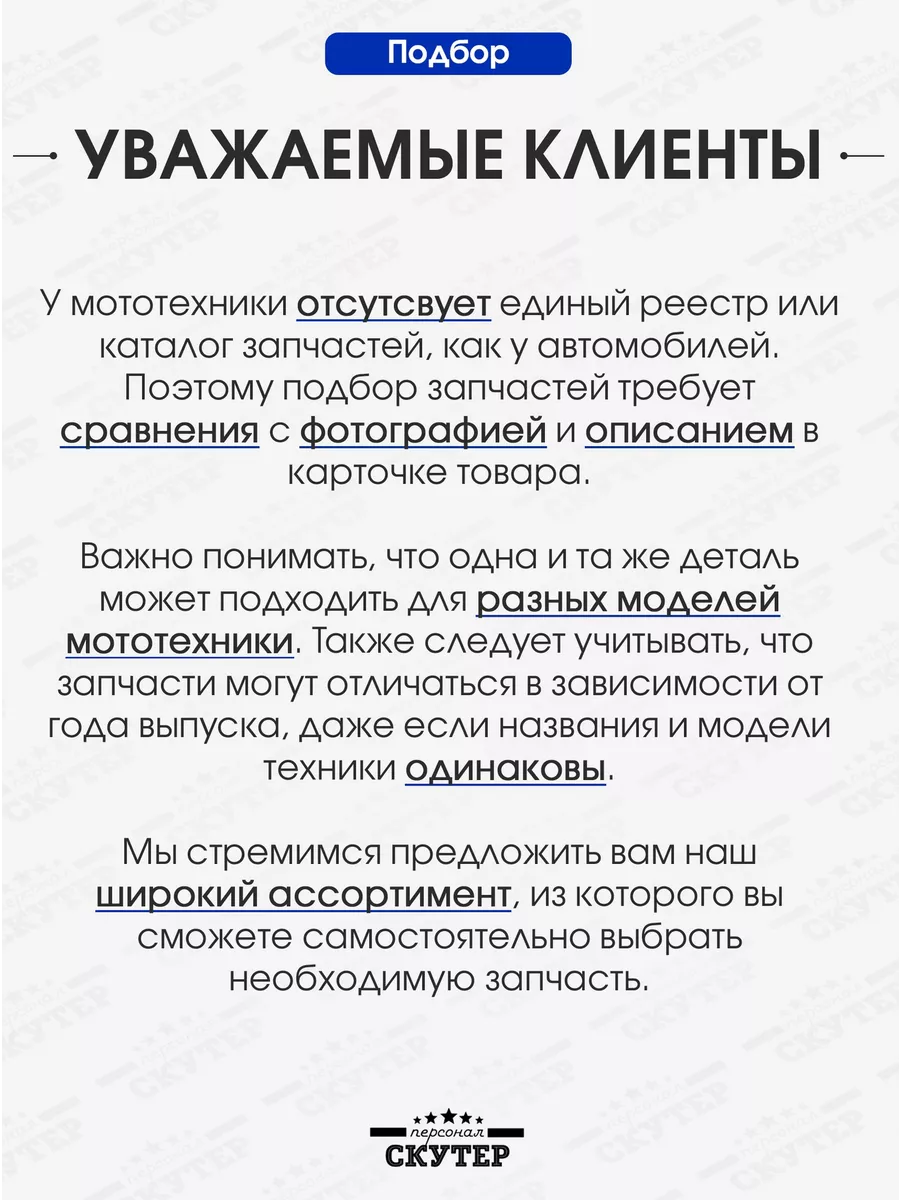 Подбор

УВАЖАЕМЫЕ КЛИЕНТЫ

У мототехники отсутсвует единый реестр или каталог запчастей, как у автомобилей. Поэтому подбор запчастей требует сравнения с фотографией и описанием в карточке товара.

Важно понимать, что одна и та же деталь может подходить для разных моделей мототехники. Также следует учитывать, что запчасти могут отличаться в зависимости от года выпуска, даже если названия и модели техники одинаковы.

Мы стремимся предложить вам наш широкий ассортимент, из которого вы сможете самостоятельно выбрать необходимую запчасть.

персонал
СКУТЕР